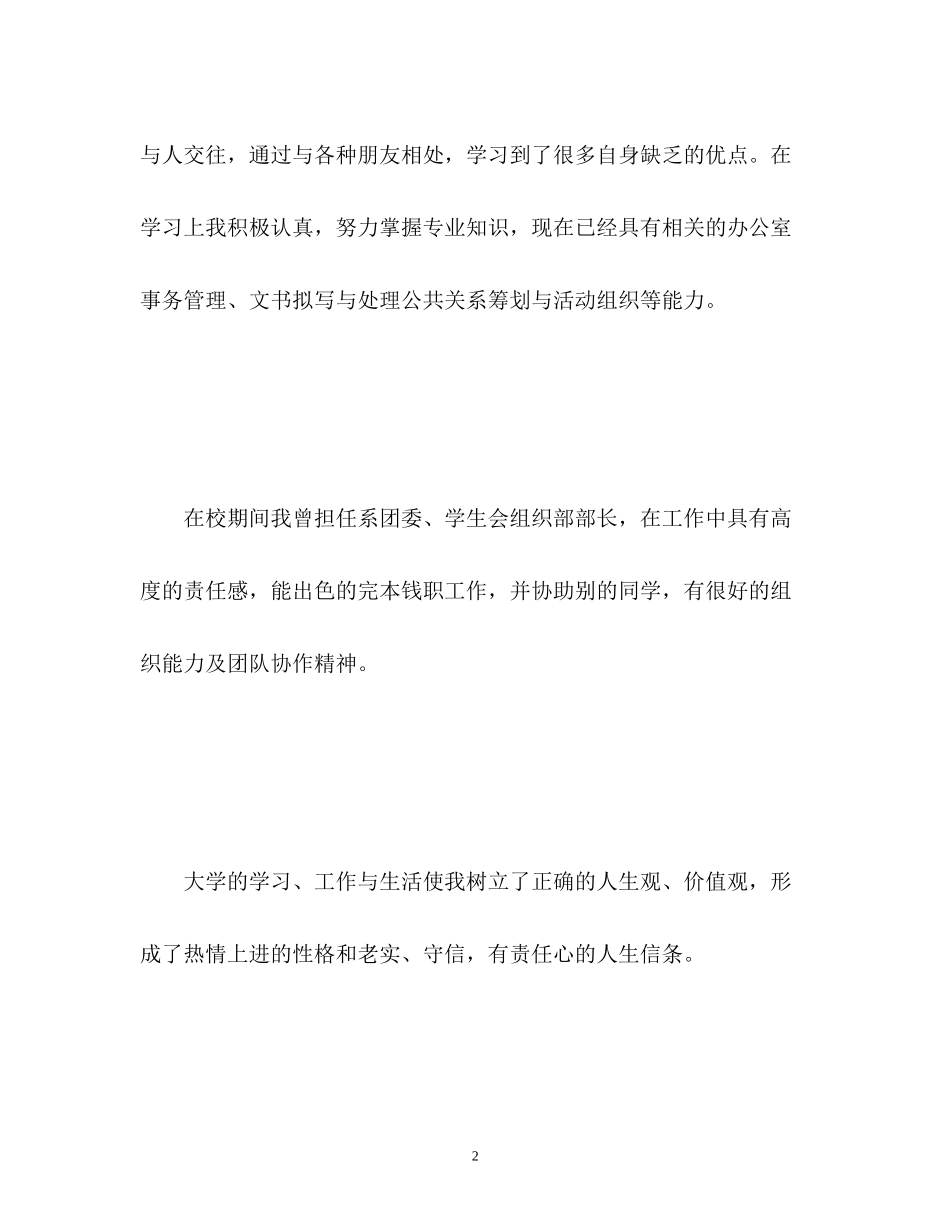 与人交往，通过与各种朋友相处，学习到了很多自身缺乏的优点。在学习上我积极认真，努力掌握专业知识，现在已经具有相关的办公室事务管理、文书拟写与处理公共关系筹划与活动组织等能力。

在校期间我曾担任系团委、学生会组织部部长，在工作中具有高度的责任感，能出色的完本钱职工作，并协助别的同学，有很好的组织能力及团队协作精神。

大学的学习、工作与生活使我树立了正确的人生观、价值观，形成了热情上进的性格和老实、守信，有责任心的人生信条。

2